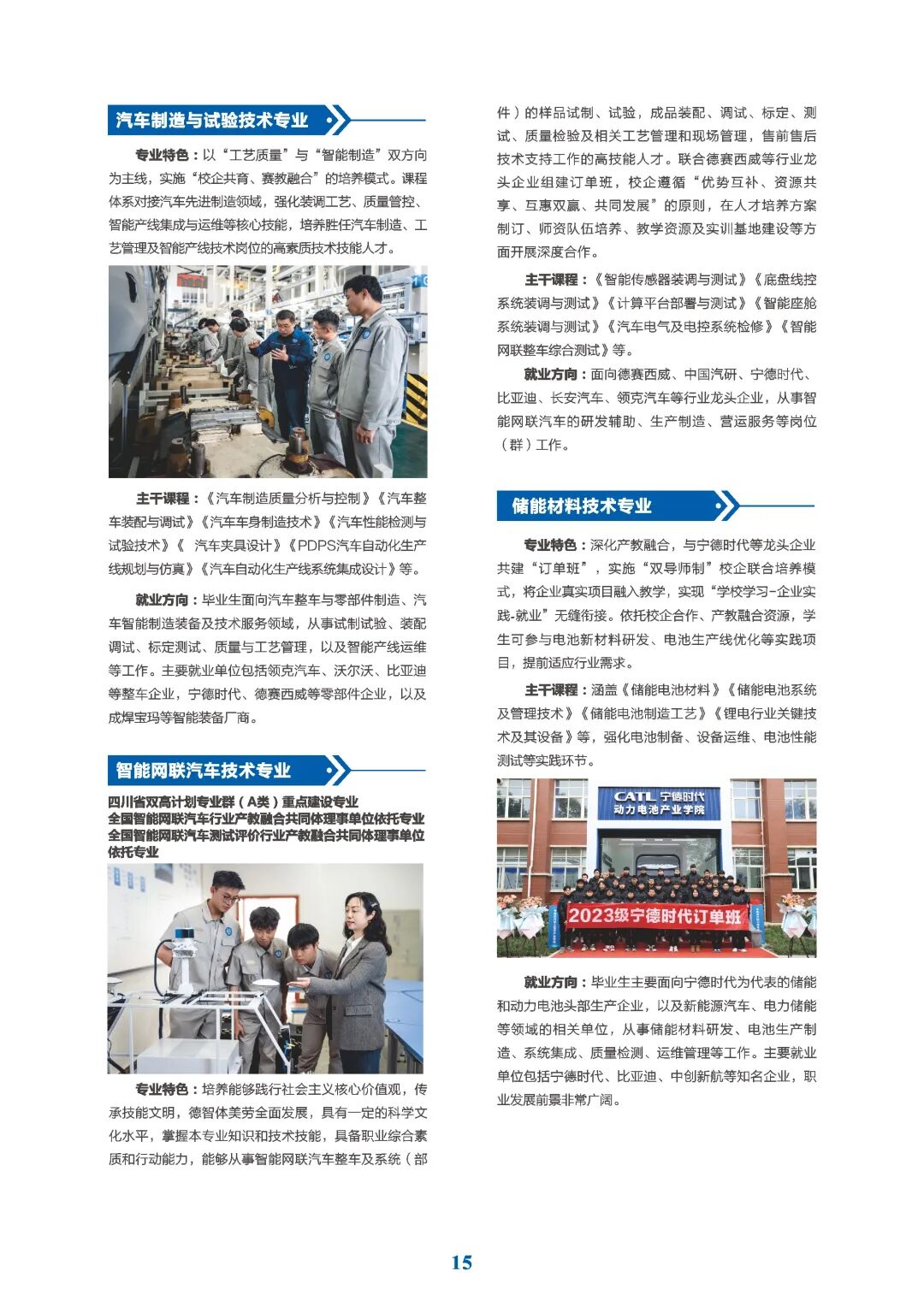 汽车制造与试验技术专业

专业特色：以“工艺质量”与“智能制造”双方向为主线，实施“校企共育、赛教融合”的培养模式。课程体系对接汽车先进制造领域，强化装调工艺、质量管控、智能产线集成与运维等核心技能，培养胜任汽车制造、工艺管理及智能产线技术岗位的高素质技术技能人才。

主干课程：《汽车制造质量分析与控制》《汽车整车装配与调试》《汽车车身制造技术》《汽车性能检测与试验技术》《 汽车夹具设计》《PDPS汽车自动化生产线规划与仿真》《汽车自动化生产线系统集成设计》等。

就业方向：毕业生面向汽车整车与零部件制造、汽车智能制造装备及技术服务领域，从事试制试验、装配调试、标定测试、质量与工艺管理，以及智能产线运维等工作。主要就业单位包括领克汽车、沃尔沃、比亚迪等整车企业，宁德时代、德赛西威等零部件企业，以及成焊宝玛等智能装备厂商。

智能网联汽车技术专业

四川省双高计划专业群（A类）重点建设专业
全国智能网联汽车行业产教融合共同体理事单位依托专业
全国智能网联汽车测试评价行业产教融合共同体理事单位依托专业

专业特色：培养能够践行社会主义核心价值观，传承技能文明，德智体美劳全面发展，具有一定的科学文化水平，掌握本专业知识和技术技能，具备职业综合素质和行动能力，能够从事智能网联汽车整车及系统（部件）的样品试制、试验，成品装配、调试、标定、测试、质量检验及相关工艺管理和现场管理，售前售后技术支持工作的高技能人才。联合德赛西威等行业龙头企业组建订单班，校企遵循“优势互补、资源共享、互惠双赢、共同发展”的原则，在人才培养方案制订、师资队伍培养、教学资源及实训基地建设等方面开展深度合作。

主干课程：《智能传感器装调与测试》《底盘线控系统装调与测试》《计算平台部署与测试》《智能座舱系统装调与测试》《汽车电气及电控系统检修》《智能网联整车综合测试》等。

就业方向：面向德赛西威、中国汽研、宁德时代、比亚迪、长安汽车、领克汽车等行业龙头企业，从事智能网联汽车的研发辅助、生产制造、营运服务等岗位（群）工作。

储能材料技术专业

专业特色：深化产教融合，与宁德时代等龙头企业共建“订单班”，实施“双导师制”校企联合培养模式，将企业真实项目融入教学，实现“学校学习-企业实践-就业”无缝衔接。依托校企合作、产教融合资源，学生可参与电池新材料研发、电池生产线优化等实践项目，提前适应行业需求。

主干课程：涵盖《储能电池材料》《储能电池系统及管理技术》《储能电池制造工艺》《锂电行业关键技术及其设备》等，强化电池制备、设备运维、电池性能测试等实践环节。

CATL 宁德时代
动力电池产业学院
2023级宁德时代订单班

就业方向：毕业生主要面向宁德时代为代表的储能和动力电池头部生产企业，以及新能源汽车、电力储能等领域的相关单位，从事储能材料研发、电池生产制造、系统集成、质量检测、运维管理等工作。主要就业单位包括宁德时代、比亚迪、中创新航等知名企业，职业发展前景非常广阔。

15